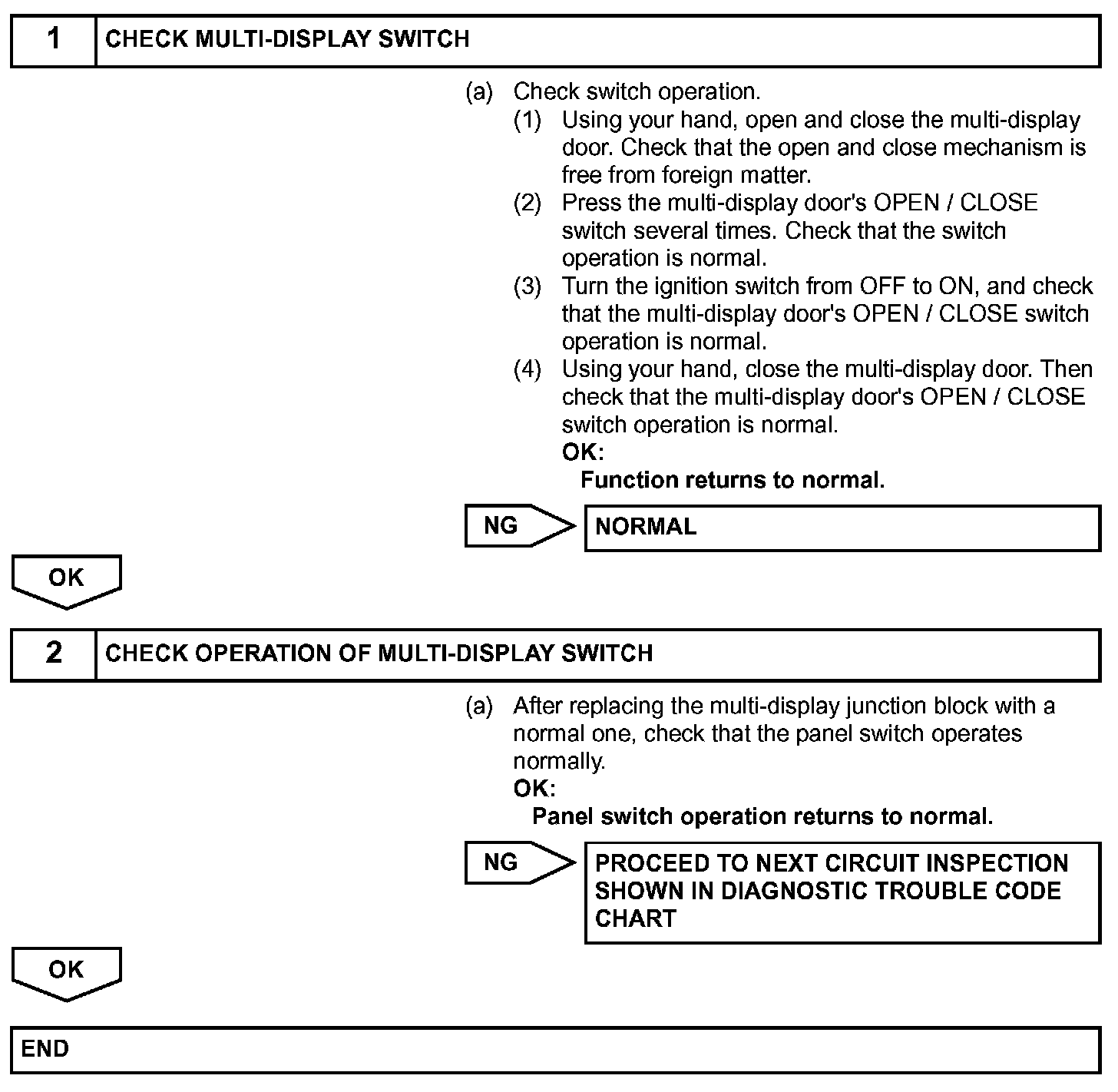 1 CHECK MULTI-DISPLAY SWITCH

(a) Check switch operation.
(1) Using your hand, open and close the multi-display door. Check that the open and close mechanism is free from foreign matter.
(2) Press the multi-display door's OPEN / CLOSE switch several times. Check that the switch operation is normal.
(3) Turn the ignition switch from OFF to ON, and check that the multi-display door's OPEN / CLOSE switch operation is normal.
(4) Using your hand, close the multi-display door. Then check that the multi-display door's OPEN / CLOSE switch operation is normal.
OK:
Function returns to normal.

NG NORMAL

OK

2 CHECK OPERATION OF MULTI-DISPLAY SWITCH

(a) After replacing the multi-display junction block with a normal one, check that the panel switch operates normally.
OK:
Panel switch operation returns to normal.

NG PROCEED TO NEXT CIRCUIT INSPECTION SHOWN IN DIAGNOSTIC TROUBLE CODE CHART

OK

END